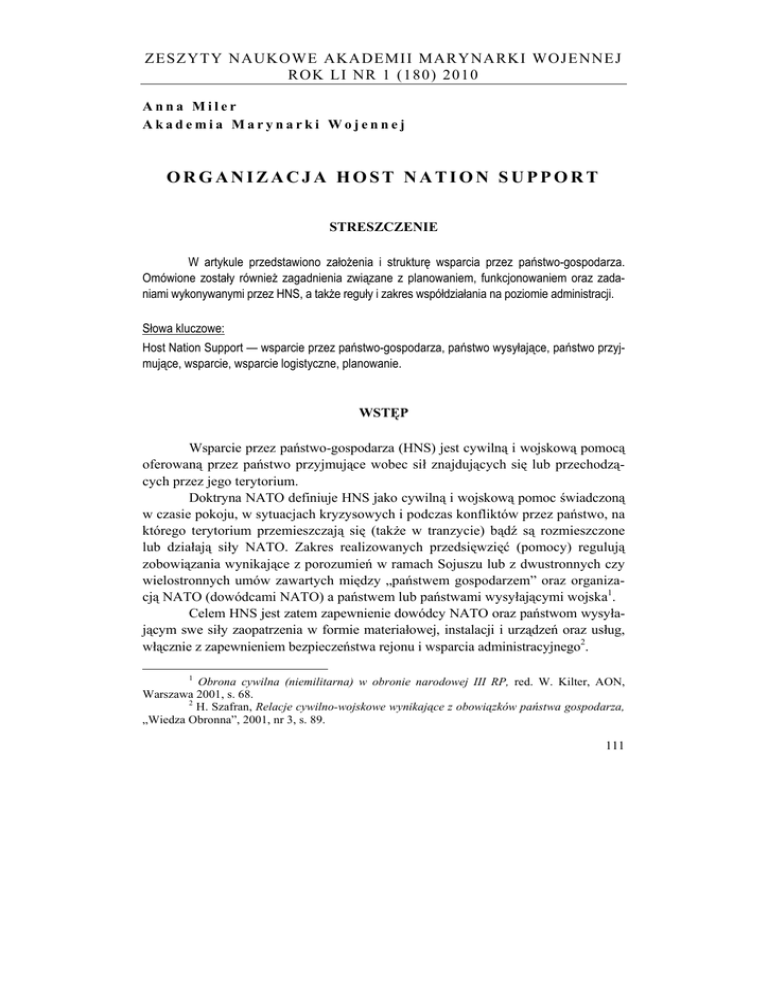 ZESZYTY NAUKOWE AKADEMII MARYNARKI WOJENNEJ
ROK LI NR 1 (180) 2010

Anna Miler
Akademia Marynarki Wojennej

ORGANIZACJA HOST NATION SUPPORT

STRESZCZENIE

W artykule przedstawiono założenia i strukturę wsparcia przez państwo-gospodarza. Omówione zostały również zagadnienia związane z planowaniem, funkcjonowaniem oraz zadaniami wykonywanymi przez HNS, a także reguły i zakres współdziałania na poziomie administracji.

Słowa kluczowe:
Host Nation Support — wsparcie przez państwo-gospodarza, państwo wysyłające, państwo przyjmujące, wsparcie, wsparcie logistyczne, planowanie.

WSTĘP

Wsparcie przez państwo-gospodarza (HNS) jest cywilną i wojskową pomocą oferowaną przez państwo przyjmujące wobec sił znajdujących się lub przechodzących przez jego terytorium.

Doktryna NATO definiuje HNS jako cywilną i wojskową pomoc świadczoną w czasie pokoju, w sytuacjach kryzysowych i podczas konfliktów przez państwo, na którego terytorium przemieszczają się (także w tranzycie) bądź są rozmieszczone lub działają siły NATO. Zakres realizowanych przedsięwzięć (pomocy) regulują zobowiązania wynikające z porozumień w ramach Sojuszu lub z dwustronnych czy wielostronnych umów zawartych między „państwem gospodarzem" oraz organizacją NATO (dowódcami NATO) a państwem lub państwami wysyłającymi wojska$^1$.

Celem HNS jest zatem zapewnienie dowódcy NATO oraz państwom wysyłającym swe siły zaopatrzenia w formie materiałowej, instalacji i urządzeń oraz usług, włącznie z zapewnieniem bezpieczeństwa rejonu i wsparcia administracyjnego$^2$.

$^1$ Obrona cywilna (niemilitarna) w obronie narodowej III RP, red. W. Kilter, AON, Warszawa 2001, s. 68.
$^2$ H. Szafran, Relacje cywilno-wojskowe wynikające z obowiązków państwa gospodarza, „Wiedza Obronna", 2001, nr 3, s. 89.

111